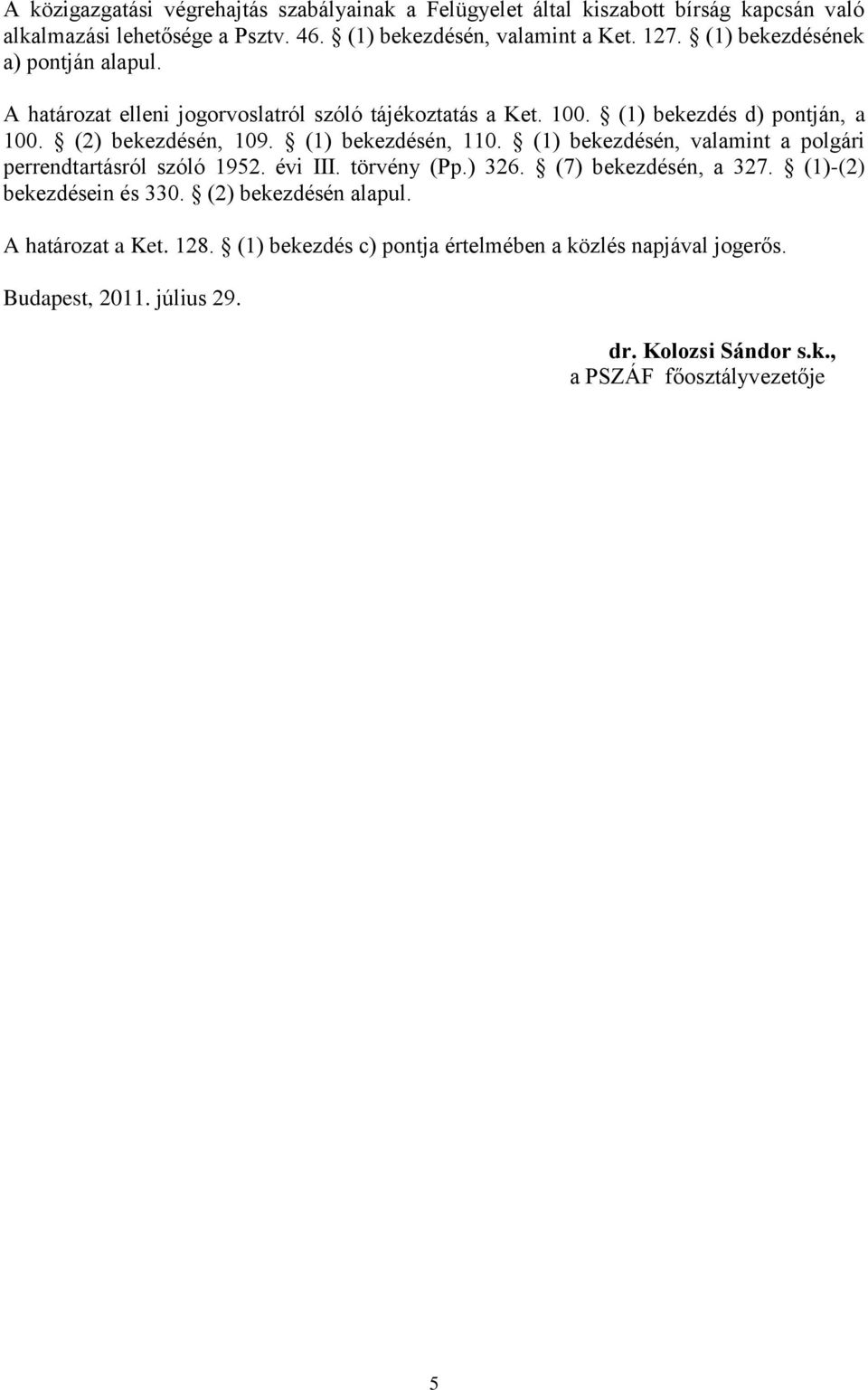 A közigazgatási végrehajtás szabályainak a Felügyelet által kiszabott bírság kapcsán való alkalmazási lehetősége a Psztv. 46. § (1) bekezdésén, valamint a Ket. 127. § (1) bekezdésének a) pontján alapul.

A határozat elleni jogorvoslatról szóló tájékoztatás a Ket. 100. § (1) bekezdés d) pontján, a 100. § (2) bekezdésén, 109. § (1) bekezdésén, 110. § (1) bekezdésén, valamint a polgári perrendtartásról szóló 1952. évi III. törvény (Pp.) 326. § (7) bekezdésén, a 327. § (1)-(2) bekezdésein és 330. § (2) bekezdésén alapul.

A határozat a Ket. 128. § (1) bekezdés c) pontja értelmében a közlés napjával jogerős.

Budapest, 2011. július 29.

dr. Kolozsi Sándor s.k.,
a PSZÁF főosztályvezetője

5